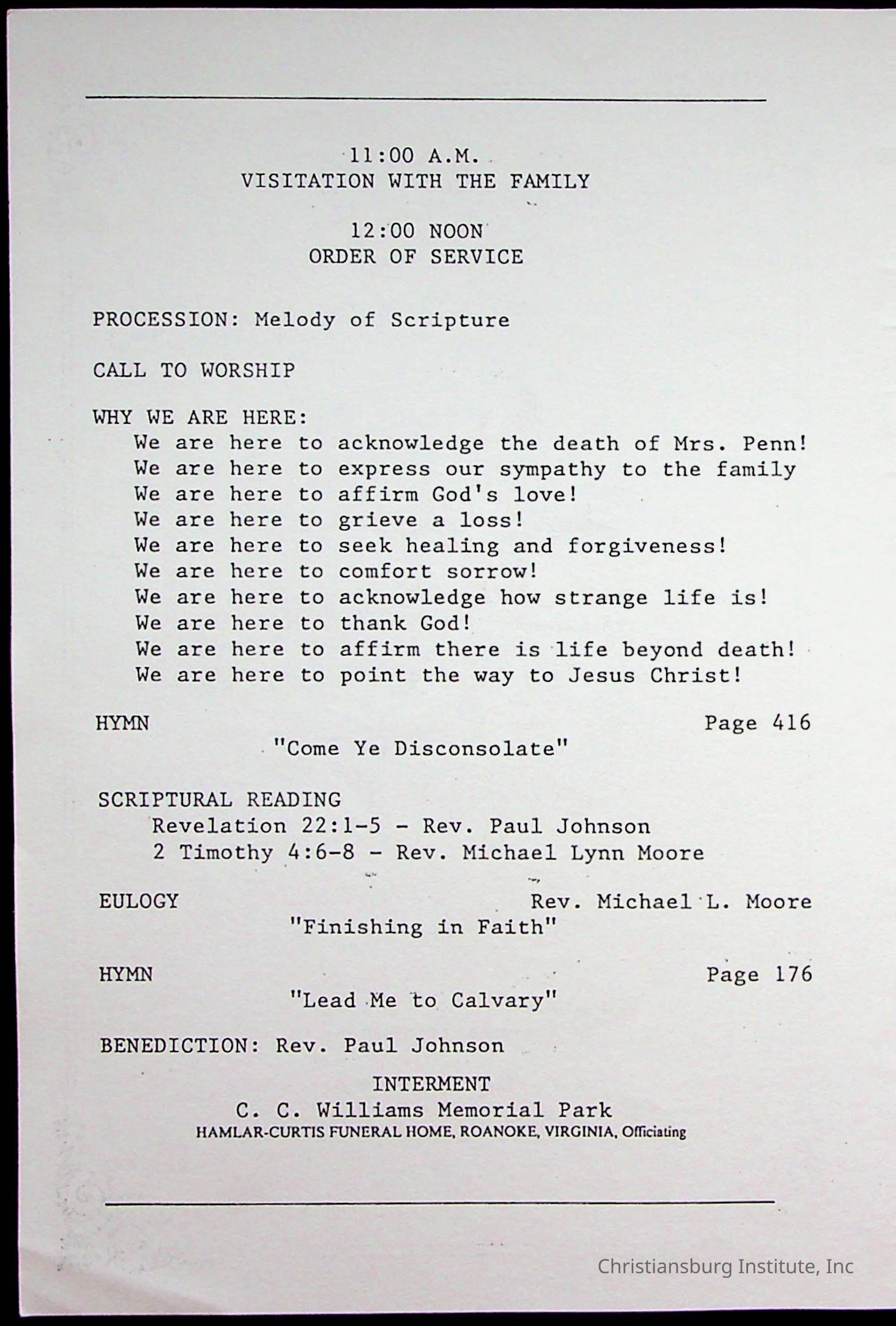 11:00 A.M.
VISITATION WITH THE FAMILY

12:00 NOON
ORDER OF SERVICE

PROCESSION: Melody of Scripture

CALL TO WORSHIP

WHY WE ARE HERE:
We are here to acknowledge the death of Mrs. Penn!
We are here to express our sympathy to the family
We are here to affirm God's love!
We are here to grieve a loss!
We are here to seek healing and forgiveness!
We are here to comfort sorrow!
We are here to acknowledge how strange life is!
We are here to thank God!
We are here to affirm there is life beyond death!
We are here to point the way to Jesus Christ!

HYMN Page 416
"Come Ye Disconsolate"

SCRIPTURAL READING
Revelation 22:1-5 - Rev. Paul Johnson
2 Timothy 4:6-8 - Rev. Michael Lynn Moore

EULOGY Rev. Michael L. Moore
"Finishing in Faith"

HYMN Page 176
"Lead Me to Calvary"

BENEDICTION: Rev. Paul Johnson

INTERMENT
C. C. Williams Memorial Park
HAMLAR-CURTIS FUNERAL HOME, ROANOKE, VIRGINIA, Officiating

Christiansburg Institute, Inc